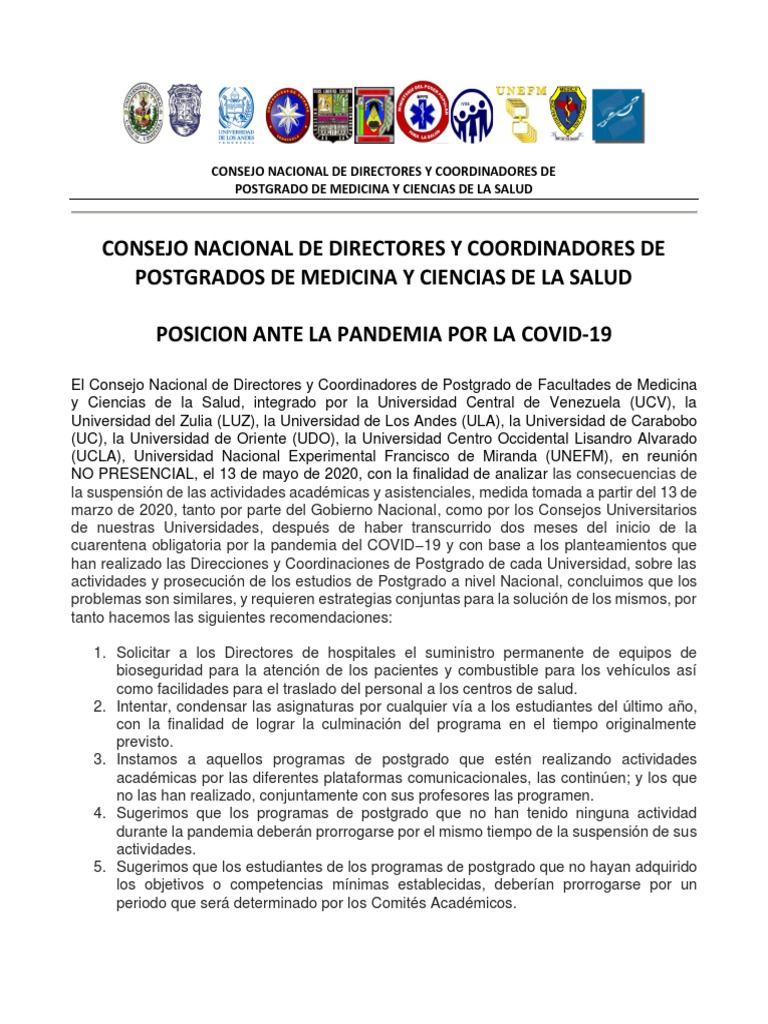 UNIVERSIDAD DE LOS ANDES

UNEFM

CONSEJO NACIONAL DE DIRECTORES Y COORDINADORES DE POSTGRADO DE MEDICINA Y CIENCIAS DE LA SALUD

CONSEJO NACIONAL DE DIRECTORES Y COORDINADORES DE POSTGRADOS DE MEDICINA Y CIENCIAS DE LA SALUD

POSICION ANTE LA PANDEMIA POR LA COVID-19

El Consejo Nacional de Directores y Coordinadores de Postgrado de Facultades de Medicina y Ciencias de la Salud, integrado por la Universidad Central de Venezuela (UCV), la Universidad del Zulia (LUZ), la Universidad de Los Andes (ULA), la Universidad de Carabobo (UC), la Universidad de Oriente (UDO), la Universidad Centro Occidental Lisandro Alvarado (UCLA), Universidad Nacional Experimental Francisco de Miranda (UNEFM), en reunión NO PRESENCIAL, el 13 de mayo de 2020, con la finalidad de analizar las consecuencias de la suspensión de las actividades académicas y asistenciales, medida tomada a partir del 13 de marzo de 2020, tanto por parte del Gobierno Nacional, como por los Consejos Universitarios de nuestras Universidades, después de haber transcurrido dos meses del inicio de la cuarentena obligatoria por la pandemia del COVID–19 y con base a los planteamientos que han realizado las Direcciones y Coordinaciones de Postgrado de cada Universidad, sobre las actividades y prosecución de los estudios de Postgrado a nivel Nacional, concluimos que los problemas son similares, y requieren estrategias conjuntas para la solución de los mismos, por tanto hacemos las siguientes recomendaciones:

1. Solicitar a los Directores de hospitales el suministro permanente de equipos de bioseguridad para la atención de los pacientes y combustible para los vehículos así como facilidades para el traslado del personal a los centros de salud.
2. Intentar, condensar las asignaturas por cualquier vía a los estudiantes del último año, con la finalidad de lograr la culminación del programa en el tiempo originalmente previsto.
3. Instamos a aquellos programas de postgrado que estén realizando actividades académicas por las diferentes plataformas comunicacionales, las continúen; y los que no las han realizado, conjuntamente con sus profesores las programen.
4. Sugerimos que los programas de postgrado que no han tenido ninguna actividad durante la pandemia deberán prorrogarse por el mismo tiempo de la suspensión de sus actividades.
5. Sugerimos que los estudiantes de los programas de postgrado que no hayan adquirido los objetivos o competencias mínimas establecidas, deberían prorrogarse por un periodo que será determinado por los Comités Académicos.